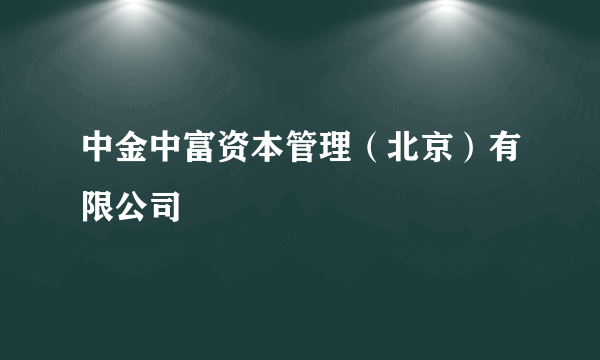 中金中富资本管理（北京）有限公司